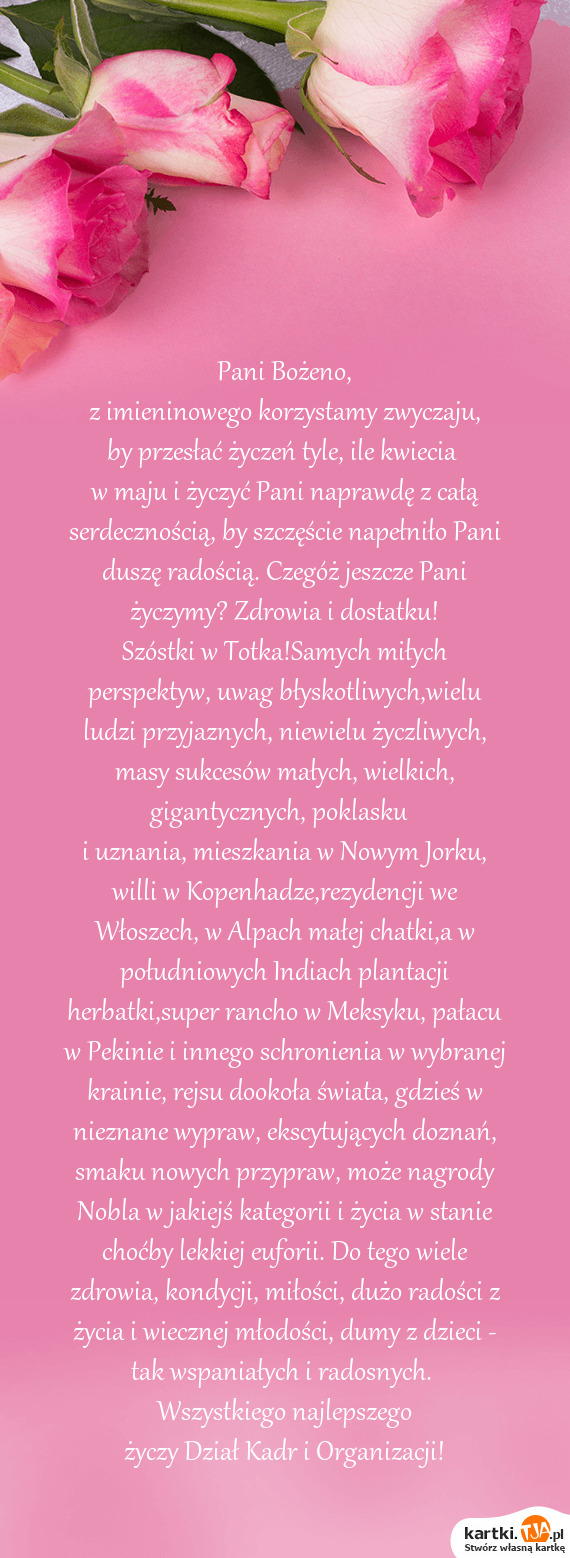 Pani Bożeno,
z imieninowego korzystamy zwyczaju, by przesłać życzeń tyle, ile kwiecia w maju i życzyć Pani naprawdę z całą serdecznością, by szczęście napełniło Pani duszę radością. Czegóż jeszcze Pani życzymy? Zdrowia i dostatku!
Szóstki w Totka!Samych miłych perspektyw, uwag błyskotliwych,wielu ludzi przyjaznych, niewielu życzliwych, masy sukcesów małych, wielkich, gigantycznych, poklasku i uznania, mieszkania w Nowym Jorku, willi w Kopenhadze,rezydencji we Włoszech, w Alpach małej chatki,a w południowych Indiach plantacji herbatki,super rancho w Meksyku, pałacu w Pekinie i innego schronienia w wybranej krainie, rejsu dookoła świata, gdzieś w nieznane wypraw, ekscytujących doznań, smaku nowych przypraw, może nagrody Nobla w jakiejś kategorii i życia w stanie choćby lekkiej euforii. Do tego wiele zdrowia, kondycji, miłości, dużo radości z życia i wiecznej młodości, dumy z dzieci - tak wspaniałych i radosnych.
Wszystkiego najlepszego
życzy Dział Kadr i Organizacji!

kartki.TJA.pl
Stwórz własną kartkę